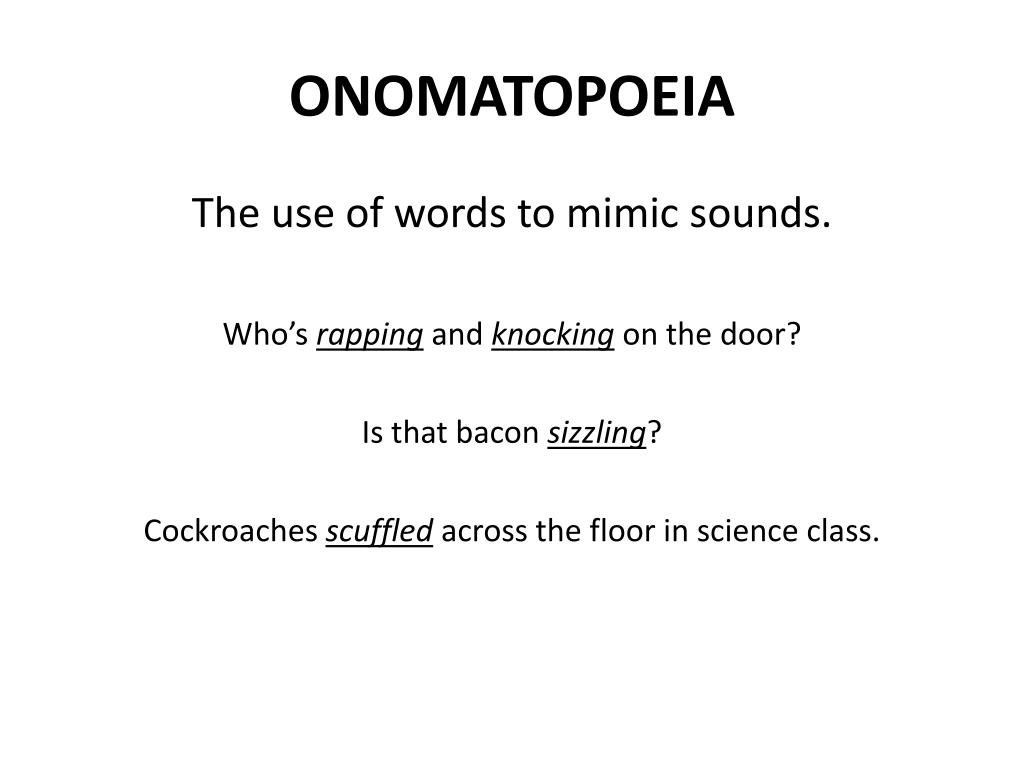 ONOMATOPOEIA

The use of words to mimic sounds.

Who’s rapping and knocking on the door?

Is that bacon sizzling?

Cockroaches scuffled across the floor in science class.